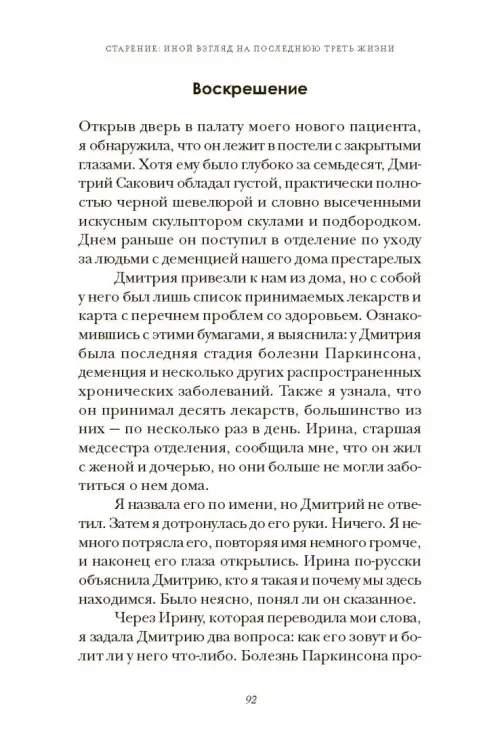 СТАРЕНИЕ: ИНОЙ ВЗГЛЯД НА ПОСЛЕДНЮЮ ТРЕТЬ ЖИЗНИ

Воскрешение

Открыв дверь в палату моего нового пациента, я обнаружила, что он лежит в постели с закрытыми глазами. Хотя ему было глубоко за семьдесят, Дмитрий Сакович обладал густой, практически полностью черной шевелюрой и словно высеченными искусным скульптором скулами и подбородком. Днем раньше он поступил в отделение по уходу за людьми с деменцией нашего дома престарелых

Дмитрия привезли к нам из дома, но с собой у него был лишь список принимаемых лекарств и карта с перечнем проблем со здоровьем. Ознакомившись с этими бумагами, я выяснила: у Дмитрия была последняя стадия болезни Паркинсона, деменция и несколько других распространенных хронических заболеваний. Также я узнала, что он принимал десять лекарств, большинство из них — по несколько раз в день. Ирина, старшая медсестра отделения, сообщила мне, что он жил с женой и дочерью, но они больше не могли заботиться о нем дома.

Я назвала его по имени, но Дмитрий не ответил. Затем я дотронулась до его руки. Ничего. Я немного потрясла его, повторяя имя немного громче, и наконец его глаза открылись. Ирина по-русски объяснила Дмитрию, кто я такая и почему мы здесь находимся. Было неясно, понял ли он сказанное.

Через Ирину, которая переводила мои слова, я задала Дмитрию два вопроса: как его зовут и болит ли у него что-либо. Болезнь Паркинсона про-

92